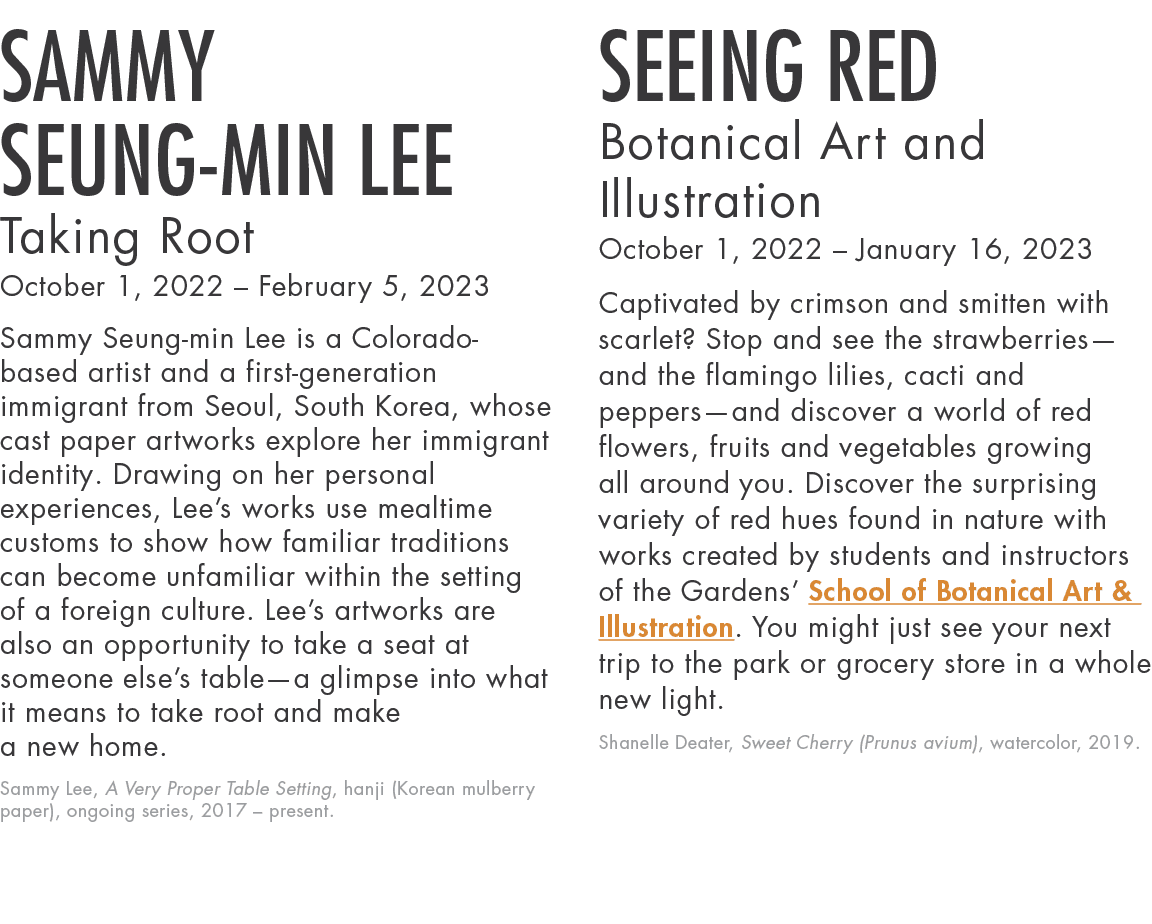 SAMMY SEUNG-MIN LEE
Taking Root
October 1, 2022 – February 5, 2023

Sammy Seung-min Lee is a Colorado-based artist and a first-generation immigrant from Seoul, South Korea, whose cast paper artworks explore her immigrant identity. Drawing on her personal experiences, Lee's works use mealtime customs to show how familiar traditions can become unfamiliar within the setting of a foreign culture. Lee's artworks are also an opportunity to take a seat at someone else's table—a glimpse into what it means to take root and make a new home.

Sammy Lee, A Very Proper Table Setting, hanji (Korean mulberry paper), ongoing series, 2017 – present.

SEEING RED
Botanical Art and Illustration
October 1, 2022 – January 16, 2023

Captivated by crimson and smitten with scarlet? Stop and see the strawberries—and the flamingo lilies, cacti and peppers—and discover a world of red flowers, fruits and vegetables growing all around you. Discover the surprising variety of red hues found in nature with works created by students and instructors of the Gardens' School of Botanical Art & Illustration. You might just see your next trip to the park or grocery store in a whole new light.

Shanelle Deater, Sweet Cherry (Prunus avium), watercolor, 2019.